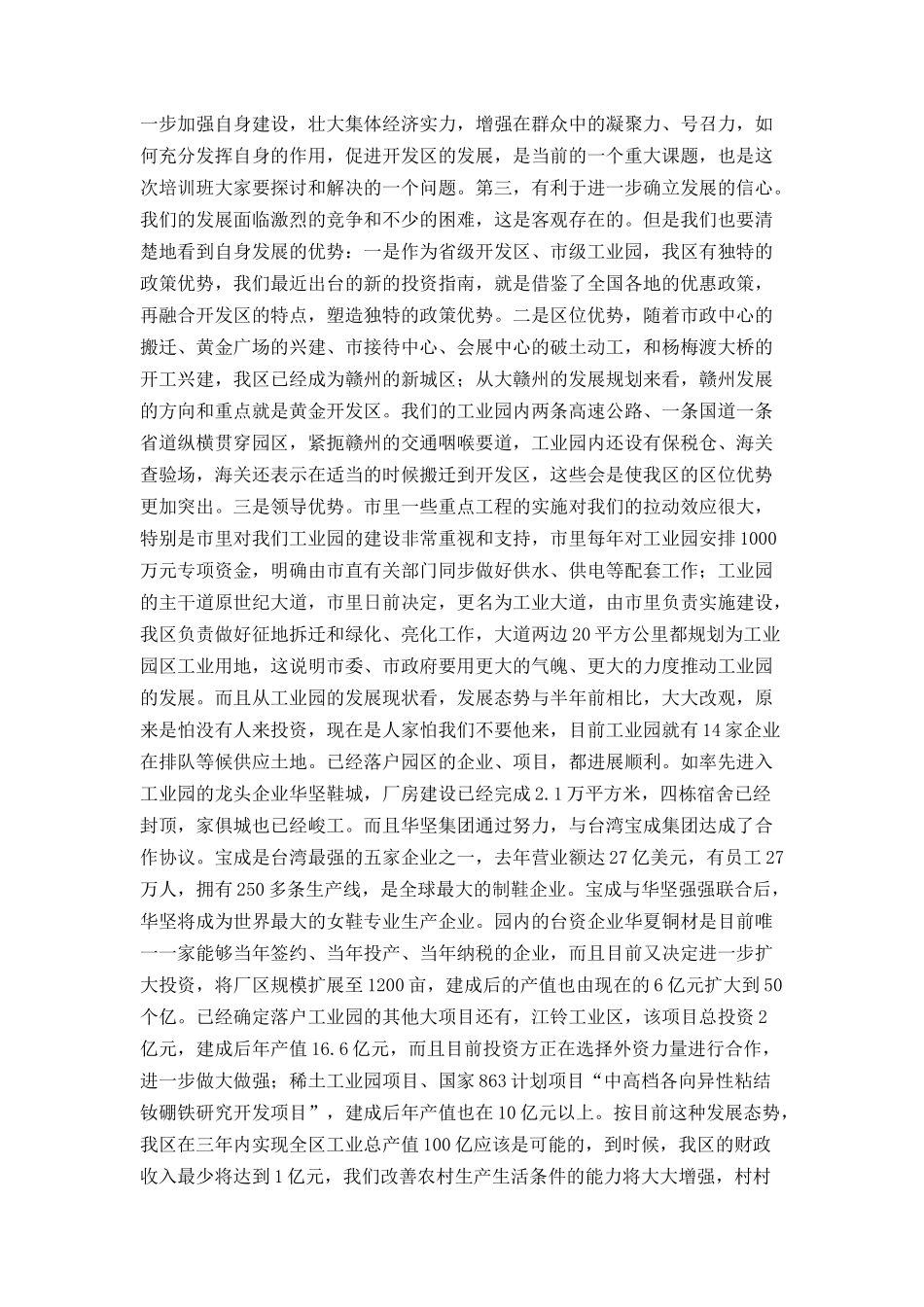 一步加强自身建设，壮大集体经济实力，增强在群众中的凝聚力、号召力，如何充分发挥自身的作用，促进开发区的发展，是当前的一个重大课题，也是这次培训班大家要探讨和解决的一个问题。第三，有利于进一步确立发展的信心。我们的发展面临激烈的竞争和不少的困难，这是客观存在的。但是我们也要清楚地看到自身发展的优势：一是作为省级开发区、市级工业园，我区有独特的政策优势，我们最近出台的新的投资指南，就是借鉴了全国各地的优惠政策，再融合开发区的特点，塑造独特的政策优势。二是区位优势，随着市政中心的搬迁、黄金广场的兴建、市接待中心、会展中心的破土动工，和杨梅渡大桥的开工兴建，我区已经成为赣州的新城区；从大赣州的发展规划来看，赣州发展的方向和重点就是黄金开发区。我们的工业园内两条高速公路、一条国道一条省道纵横贯穿园区，紧扼赣州的交通咽喉要道，工业园内还设有保税仓、海关查验场，海关还表示在适当的时候搬迁到开发区，这些会是使我区的区位优势更加突出。三是领导优势。市里一些重点工程的实施对我们的拉动效应很大，特别是市里对我们工业园的建设非常重视和支持，市里每年对工业园安排1000万元专项资金，明确由市直有关部门同步做好供水、供电等配套工作；工业园的主干道原世纪大道，市里日前决定，更名为工业大道，由市里负责实施建设，我区负责做好征地拆迁和绿化、亮化工作，大道两边20平方公里都规划为工业园区工业用地，这说明市委、市政府要用更大的气魄、更大的力度推动工业园的发展。而且从工业园的发展现状看，发展态势与半年前相比，大大改观，原来是怕没有人来投资，现在是人家怕我们不要他来，目前工业园就有14家企业在排队等候供应土地。已经落户园区的企业、项目，都进展顺利。如率先进入工业园的龙头企业华坚鞋城，厂房建设已经完成2.1万平方米，四栋宿舍已经封顶，家俱城也已经峻工。而且华坚集团通过努力，与台湾宝成集团达成了合作协议。宝成是台湾最强的五家企业之一，去年营业额达27亿美元，有员工27万人，拥有250多条生产线，是全球最大的制鞋企业。宝成与华坚强强联合后，华坚将成为世界最大的女鞋专业生产企业。园内的台资企业华夏铜材是目前唯一一家能够当年签约、当年投产、当年纳税的企业，而且目前又决定进一步扩大投资，将厂区规模扩展至1200亩，建成后的产值也由现在的6亿元扩大到50个亿。已经确定落户工业园的其他大项目还有，江铃工业区，该项目总投资2亿元，建成后年产值16.6亿元，而且目前投资方正在选择外资力量进行合作，进一步做大做强；稀土工业园项目、国家863计划项目“中高档各向异性粘结钕硼铁研究开发项目”，建成后年产值也在10亿元以上。按目前这种发展态势，我区在三年内实现全区工业总产值100亿应该是可能的，到时候，我区的财政收入最少将达到1亿元，我们改善农村生产生活条件的能力将大大增强，村村